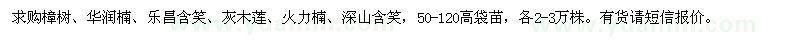 求购樟树、华润楠、乐昌含笑、灰木莲、火力楠、深山含笑，50-120高袋苗，各2-3万株。有货请短信报价。